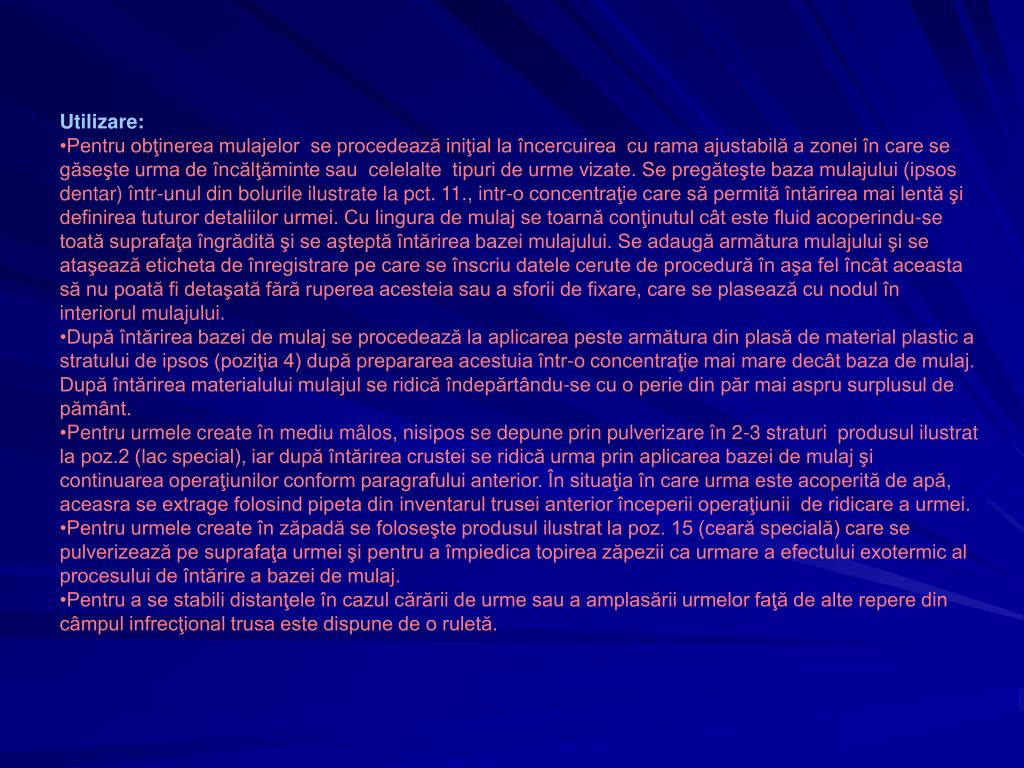 Utilizare:
•Pentru obţinerea mulajelor se procedează iniţial la încercuirea cu rama ajustabilă a zonei în care se găseşte urma de încălţăminte sau celelalte tipuri de urme vizate. Se pregăteşte baza mulajului (ipsos dentar) într-unul din bolurile ilustrate la pct. 11., intr-o concentraţie care să permită întărirea mai lentă şi definirea tuturor detaliilor urmei. Cu lingura de mulaj se toarnă conţinutul cât este fluid acoperindu-se toată suprafaţa îngrădită şi se aşteptă întărirea bazei mulajului. Se adaugă armătura mulajului şi se ataşează eticheta de înregistrare pe care se înscriu datele cerute de procedură în aşa fel încât aceasta să nu poată fi detaşată fără ruperea acesteia sau a sforii de fixare, care se plasează cu nodul în interiorul mulajului.
•După întărirea bazei de mulaj se procedează la aplicarea peste armătura din plasă de material plastic a stratului de ipsos (poziţia 4) după prepararea acestuia într-o concentraţie mai mare decât baza de mulaj. După întărirea materialului mulajul se ridică îndepărtându-se cu o perie din păr mai aspru surplusul de pământ.
•Pentru urmele create în mediu mâlos, nisipos se depune prin pulverizare în 2-3 straturi produsul ilustrat la poz.2 (lac special), iar după întărirea crustei se ridică urma prin aplicarea bazei de mulaj şi continuarea operaţiunilor conform paragrafului anterior. În situaţia în care urma este acoperită de apă, aceasra se extrage folosind pipeta din inventarul trusei anterior începerii operaţiunii de ridicare a urmei.
•Pentru urmele create în zăpadă se foloseşte produsul ilustrat la poz. 15 (ceară specială) care se pulverizează pe suprafaţa urmei şi pentru a împiedica topirea zăpezii ca urmare a efectului exotermic al procesului de întărire a bazei de mulaj.
•Pentru a se stabili distanţele în cazul cărării de urme sau a amplasării urmelor faţă de alte repere din câmpul infrecţional trusa este dispune de o ruletă.